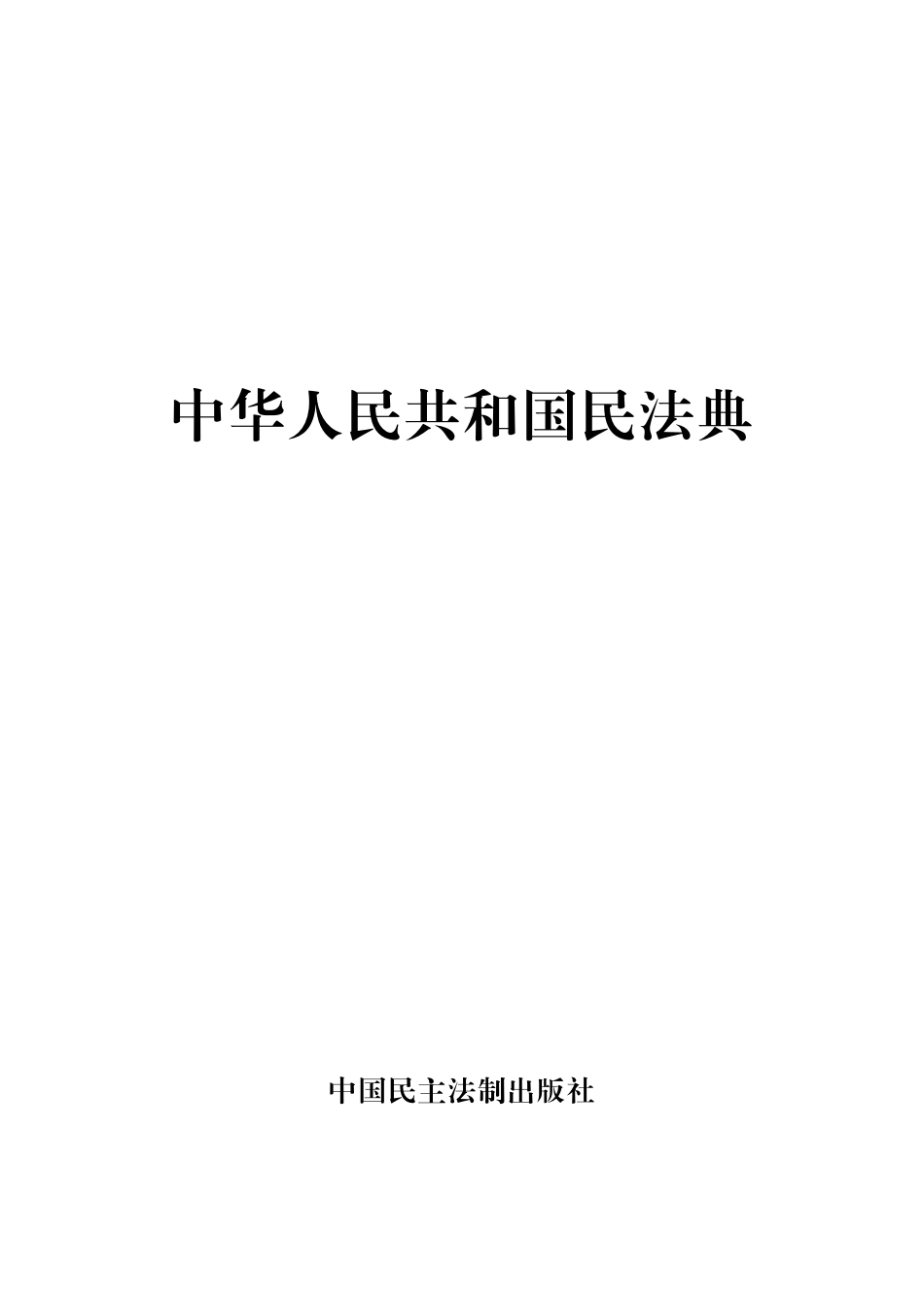 中华人民共和国民法典

中国民主法制出版社